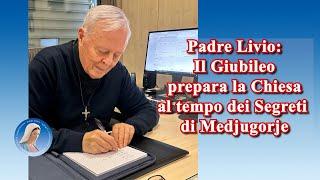 Padre Livio:
Il Giubileo
prepara la Chiesa
al tempo dei Segreti
di Medjugorje